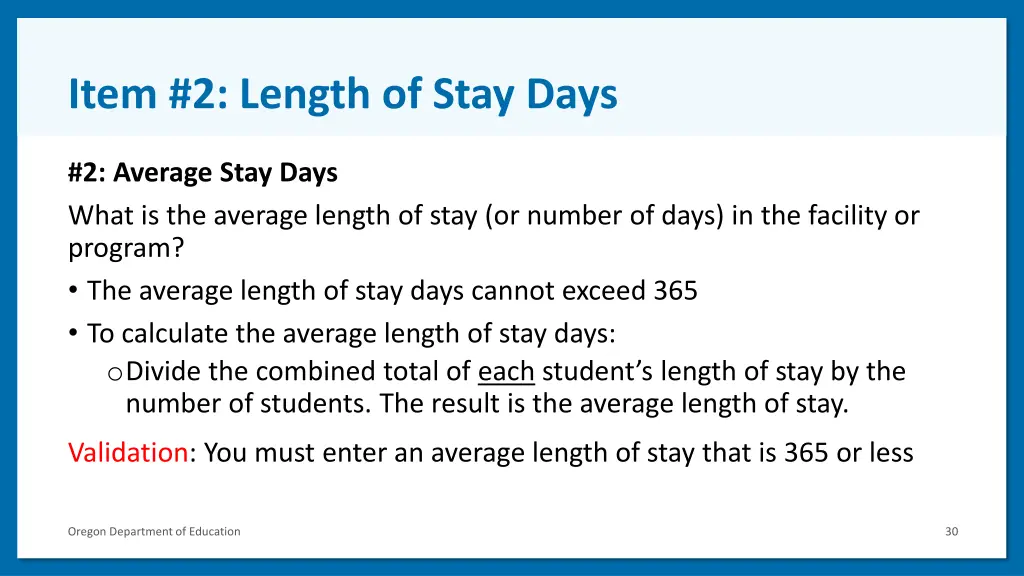 Item #2: Length of Stay Days

#2: Average Stay Days

What is the average length of stay (or number of days) in the facility or program?

• The average length of stay days cannot exceed 365
• To calculate the average length of stay days:
o Divide the combined total of each student's length of stay by the number of students. The result is the average length of stay.

Validation: You must enter an average length of stay that is 365 or less

Oregon Department of Education

30